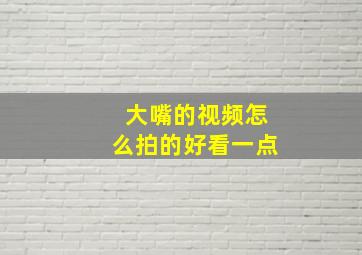 大嘴的视频怎么拍的好看一点